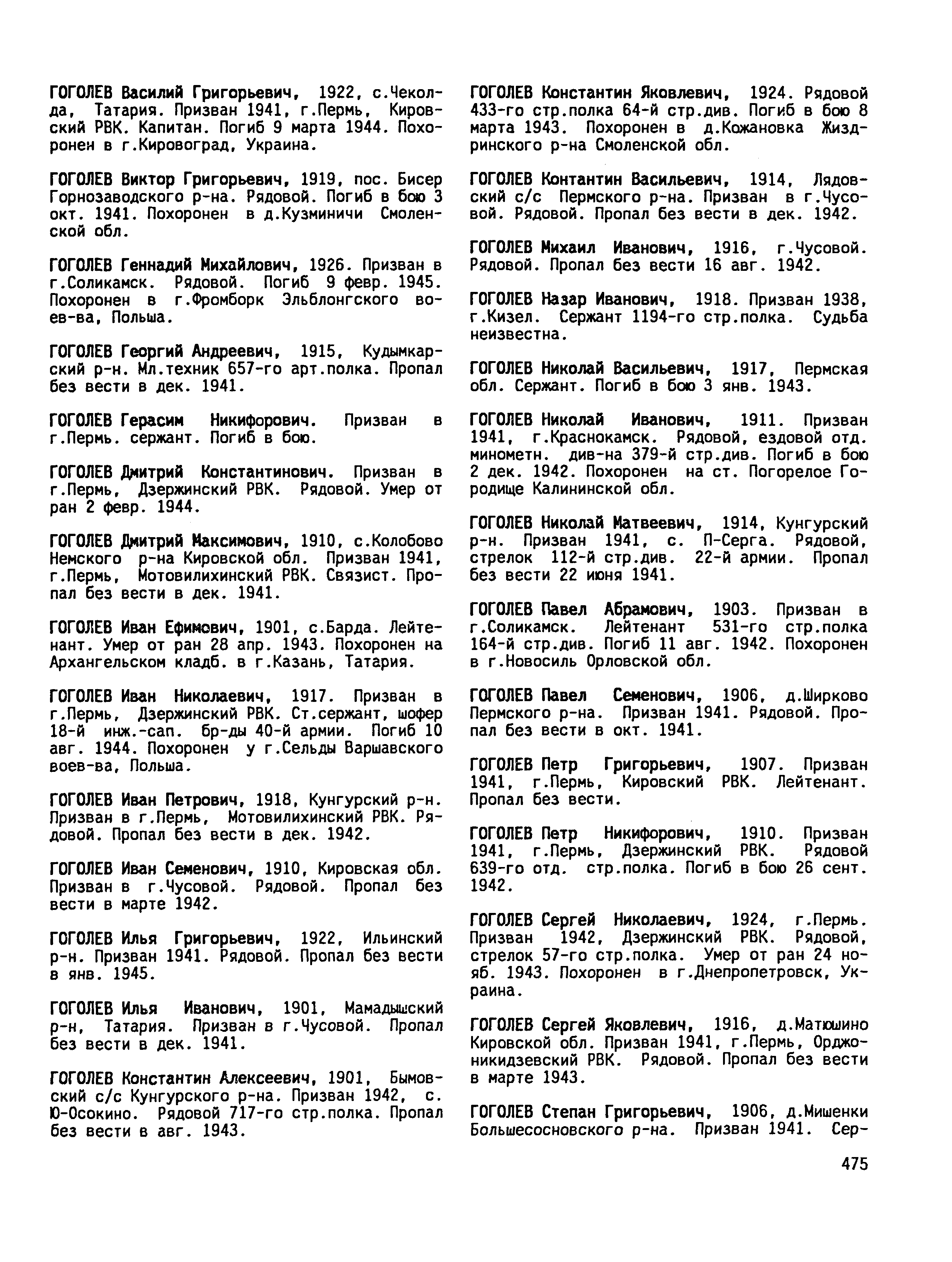 ГОГОЛЕВ Василий Григорьевич, 1922, с.Чеколда, Татария. Призван 1941, г.Пермь, Кировский РВК. Капитан. Погиб 9 марта 1944. Похоронен в г.Кировоград, Украина.

ГОГОЛЕВ Виктор Григорьевич, 1919, пос. Бисер Горнозаводского р-на. Рядовой. Погиб в бою 3 окт. 1941. Похоронен в д.Кузминичи Смоленской обл.

ГОГОЛЕВ Геннадий Михайлович, 1926. Призван в г.Соликамск. Рядовой. Погиб 9 февр. 1945. Похоронен в г.Фромборк Эльблонгского воев-ва, Польша.

ГОГОЛЕВ Георгий Андреевич, 1915, Кудымкарский р-н. Мл.техник 657-го арт.полка. Пропал без вести в дек. 1941.

ГОГОЛЕВ Герасим Никифорович. Призван в г.Пермь. сержант. Погиб в бою.

ГОГОЛЕВ Дмитрий Константинович. Призван в г.Пермь, Дзержинский РВК. Рядовой. Умер от ран 2 февр. 1944.

ГОГОЛЕВ Дмитрий Максимович, 1910, с.Колобово Немского р-на Кировской обл. Призван 1941, г.Пермь, Мотовилихинский РВК. Связист. Пропал без вести в дек. 1941.

ГОГОЛЕВ Иван Ефимович, 1901, с.Барда. Лейтенант. Умер от ран 28 апр. 1943. Похоронен на Архангельском кладб. в г.Казань, Татария.

ГОГОЛЕВ Иван Николаевич, 1917. Призван в г.Пермь, Дзержинский РВК. Ст.сержант, шофер 18-й инж.-сап. бр-ды 40-й армии. Погиб 10 авг. 1944. Похоронен у г.Сельды Варшавского воев-ва, Польша.

ГОГОЛЕВ Иван Петрович, 1918, Кунгурский р-н. Призван в г.Пермь, Мотовилихинский РВК. Рядовой. Пропал без вести в дек. 1942.

ГОГОЛЕВ Иван Семенович, 1910, Кировская обл. Призван в г.Чусовой. Рядовой. Пропал без вести в марте 1942.

ГОГОЛЕВ Илья Григорьевич, 1922, Ильинский р-н. Призван 1941. Рядовой. Пропал без вести в янв. 1945.

ГОГОЛЕВ Илья Иванович, 1901, Мамадышский р-н, Татария. Призван в г.Чусовой. Пропал без вести в дек. 1941.

ГОГОЛЕВ Константин Алексеевич, 1901, Бымовский с/с Кунгурского р-на. Призван 1942, с. Ю-Осокино. Рядовой 717-го стр.полка. Пропал без вести в авг. 1943.

ГОГОЛЕВ Константин Яковлевич, 1924. Рядовой 433-го стр.полка 64-й стр.див. Погиб в бою 8 марта 1943. Похоронен в д.Кожановка Жиздринского р-на Смоленской обл.

ГОГОЛЕВ Контантин Васильевич, 1914, Лядовский с/с Пермского р-на. Призван в г.Чусовой. Рядовой. Пропал без вести в дек. 1942.

ГОГОЛЕВ Михаил Иванович, 1916, г.Чусовой. Рядовой. Пропал без вести 16 авг. 1942.

ГОГОЛЕВ Назар Иванович, 1918. Призван 1938, г.Кизел. Сержант 1194-го стр.полка. Судьба неизвестна.

ГОГОЛЕВ Николай Васильевич, 1917, Пермская обл. Сержант. Погиб в бою 3 янв. 1943.

ГОГОЛЕВ Николай Иванович, 1911. Призван 1941, г.Краснокамск. Рядовой, ездовой отд. минометн. див-на 379-й стр.див. Погиб в бою 2 дек. 1942. Похоронен на ст. Погорелое Городище Калининской обл.

ГОГОЛЕВ Николай Матвеевич, 1914, Кунгурский р-н. Призван 1941, с. П-Серга. Рядовой, стрелок 112-й стр.див. 22-й армии. Пропал без вести 22 июня 1941.

ГОГОЛЕВ Павел Абрамович, 1903. Призван в г.Соликамск. Лейтенант 531-го стр.полка 164-й стр.див. Погиб 11 авг. 1942. Похоронен в г.Новосиль Орловской обл.

ГОГОЛЕВ Павел Семенович, 1906, д.Ширково Пермского р-на. Призван 1941. Рядовой. Пропал без вести в окт. 1941.

ГОГОЛЕВ Петр Григорьевич, 1907. Призван 1941, г.Пермь, Кировский РВК. Лейтенант. Пропал без вести.

ГОГОЛЕВ Петр Никифорович, 1910. Призван 1941, г.Пермь, Дзержинский РВК. Рядовой 639-го отд. стр.полка. Погиб в бою 26 сент. 1942.

ГОГОЛЕВ Сергей Николаевич, 1924, г.Пермь. Призван 1942, Дзержинский РВК. Рядовой, стрелок 57-го стр.полка. Умер от ран 24 нояб. 1943. Похоронен в г.Днепропетровск, Украина.

ГОГОЛЕВ Сергей Яковлевич, 1916, д.Матюшино Кировской обл. Призван 1941, г.Пермь, Орджоникидзевский РВК. Рядовой. Пропал без вести в марте 1943.

ГОГОЛЕВ Степан Григорьевич, 1906, д.Мишенки Большесосновского р-на. Призван 1941. Сер-

475